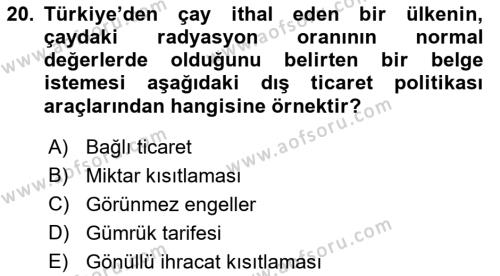 20. Türkiye'den çay ithal eden bir ülkenin, çaydaki radyasyon oranının normal değerlerde olduğunu belirten bir belge istemesi aşağıdaki dış ticaret politikası araçlarından hangisine örnektir?

A) Bağlı ticaret
B) Miktar kısıtlaması
C) Görünmez engeller
D) Gümrük tarifesi
E) Gönüllü ihracat kısıtlaması

www.aofsoru.com